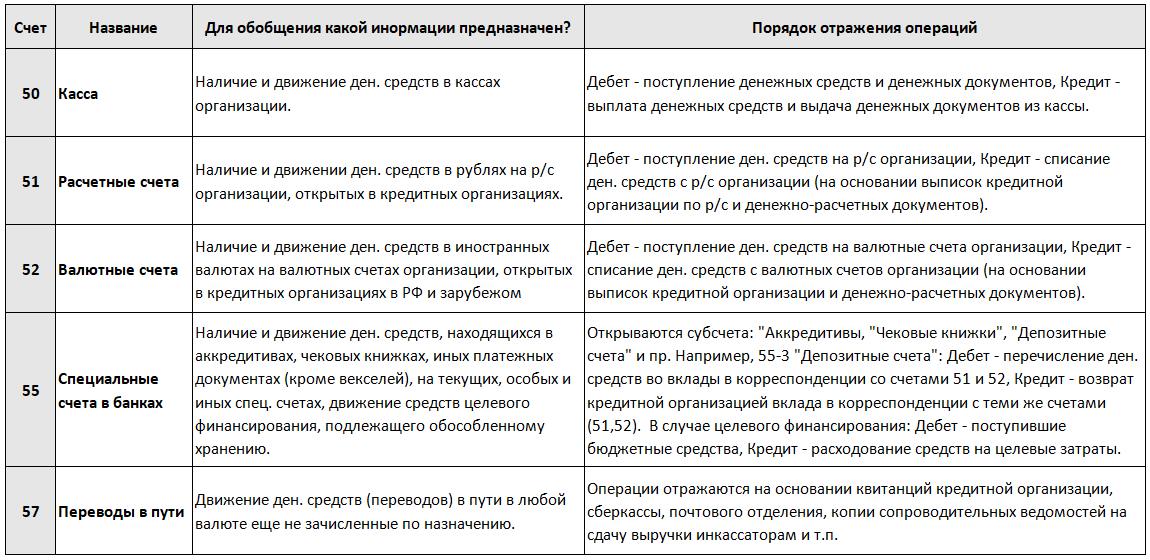 | Счет | Название | Для обобщения какой инормации предназначен? | Порядок отражения операций |
|---|---|---|---|
| 50 | Касса | Наличие и движение ден. средств в кассах организации. | Дебет - поступление денежных средств и денежных документов, Кредит - выплата денежных средств и выдача денежных документов из кассы. |
| 51 | Расчетные счета | Наличие и движении ден. средств в рублях на р/с организации, открытых в кредитных организациях. | Дебет - поступление ден. средств на р/с организации, Кредит - списание ден. средств с р/с организации (на основании выписок кредитной организации по р/с и денежно-расчетных документов). |
| 52 | Валютные счета | Наличие и движение ден. средств в иностранных валютах на валютных счетах организации, открытых в кредитных организациях в РФ и зарубежом | Дебет - поступление ден. средств на валютные счета организации, Кредит - списание ден. средств с валютных счетов организации (на основании выписок кредитной организации и денежно-расчетных документов). |
| 55 | Специальные счета в банках | Наличие и движение ден. средств, находящихся в аккредитивах, чековых книжках, иных платежных документах (кроме векселей), на текущих, особых и иных спец. счетах, движение средств целевого финансирования, подлежащего обособленному хранению. | Открываются субсчета: "Аккредитивы, "Чековые книжки", "Депозитные счета" и пр. Например, 55-3 "Депозитные счета": Дебет - перечисление ден. средств во вклады в корреспонденции со счетами 51 и 52, Кредит - возврат кредитной организацией вклада в корреспонденции с теми же счетами (51,52). В случае целевого финансирования: Дебет - поступившие бюджетные средства, Кредит - расходование средств на целевые затраты. |
| 57 | Переводы в пути | Движение ден. средств (переводов) в пути в любой валюте еще не зачисленные по назначению. | Операции отражаются на основании квитанций кредитной организации, сберкассы, почтового отделения, копии сопроводительных ведомостей на сдачу выручки инкассаторам и т.п. |